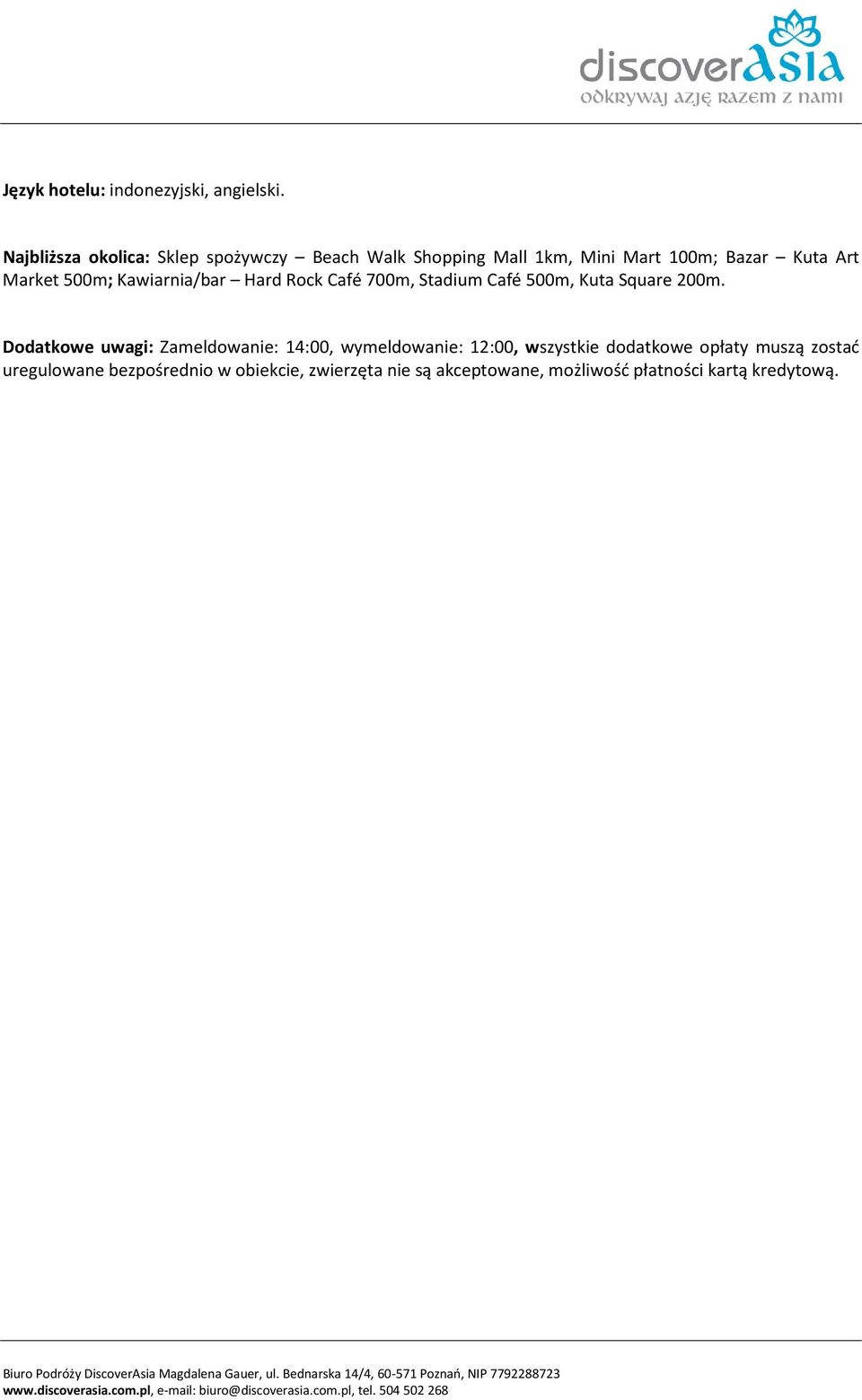 discoverAsia
odkrywaj azję razem z nami

Język hotelu: indonezyjski, angielski.

Najbliższa okolica: Sklep spożywczy – Beach Walk Shopping Mall 1km, Mini Mart 100m; Bazar – Kuta Art Market 500m; Kawiarnia/bar – Hard Rock Café 700m, Stadium Café 500m, Kuta Square 200m.

Dodatkowe uwagi: Zameldowanie: 14:00, wymeldowanie: 12:00, wszystkie dodatkowe opłaty muszą zostać uregulowane bezpośrednio w obiekcie, zwierzęta nie są akceptowane, możliwość płatności kartą kredytową.

Biuro Podróży DiscoverAsia Magdalena Gauer, ul. Bednarska 14/4, 60-571 Poznań, NIP 7792288723
www.discoverasia.com.pl, e-mail: biuro@discoverasia.com.pl, tel. 504 502 268